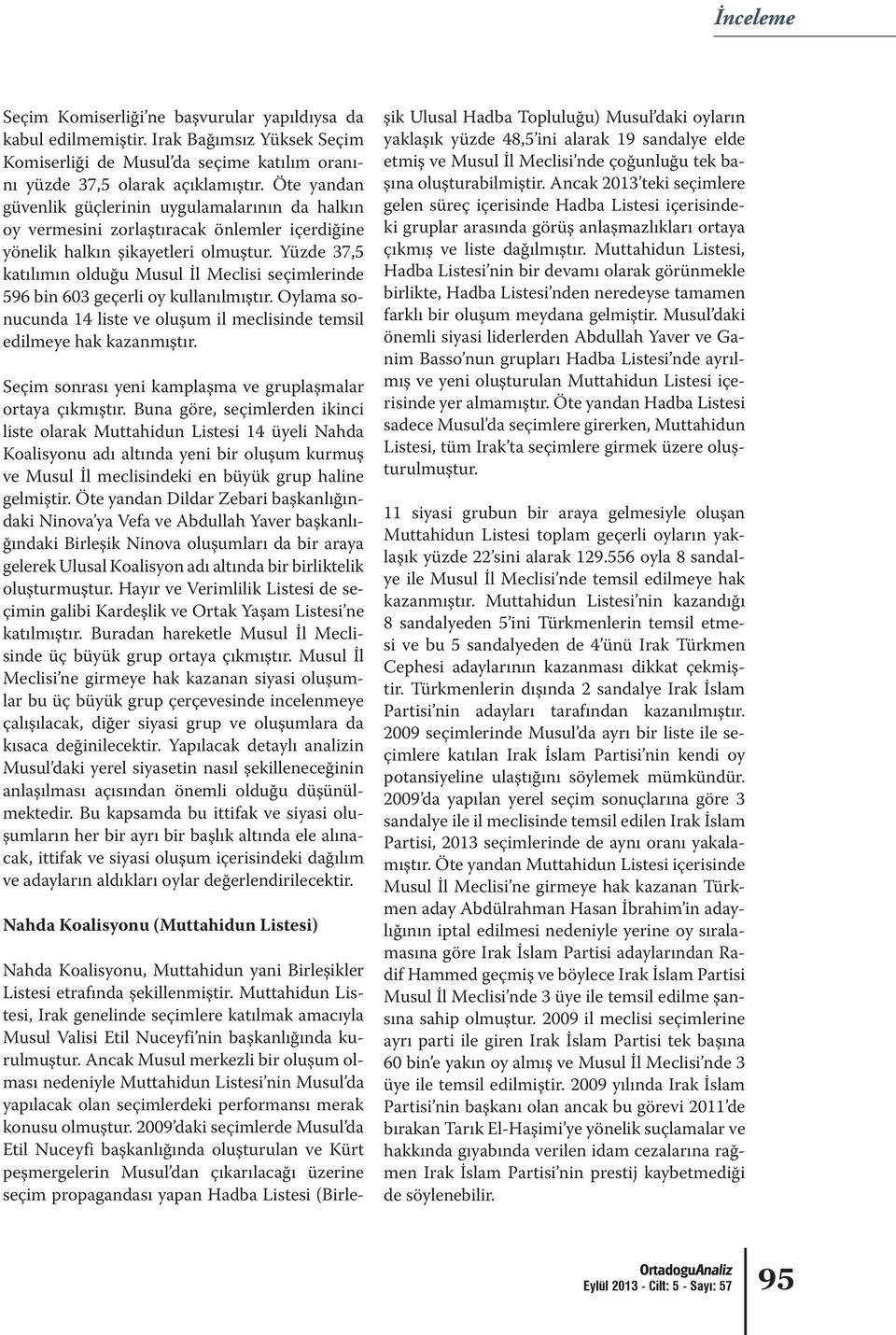 İnceleme

Seçim Komiserliği'ne başvurular yapıldıysa da kabul edilmemiştir. Irak Bağımsız Yüksek Seçim Komiserliği de Musul'da seçime katılım oranını yüzde 37,5 olarak açıklamıştır. Öte yandan güvenlik güçlerinin uygulamalarının da halkın oy vermesini zorlaştıracak önlemler içerdiğine yönelik halkın şikayetleri olmuştur. Yüzde 37,5 katılımın olduğu Musul İl Meclisi seçimlerinde 596 bin 603 geçerli oy kullanılmıştır. Oylama sonucunda 14 liste ve oluşum il meclisinde temsil edilmeye hak kazanmıştır.

Seçim sonrası yeni kamplaşma ve gruplaşmalar ortaya çıkmıştır. Buna göre, seçimlerden ikinci liste olarak Muttahidun Listesi 14 üyeli Nahda Koalisyonu adı altında yeni bir oluşum kurmuş ve Musul İl meclisindeki en büyük grup haline gelmiştir. Öte yandan Dildar Zebari başkanlığındaki Ninova'ya Vefa ve Abdullah Yaver başkanlığındaki Birleşik Ninova oluşumları da bir araya gelerek Ulusal Koalisyon adı altında bir birliktelik oluşturmuştur. Hayır ve Verimlilik Listesi de seçimin galibi Kardeşlik ve Ortak Yaşam Listesi'ne katılmıştır. Buradan hareketle Musul İl Meclisinde üç büyük grup ortaya çıkmıştır. Musul İl Meclisi'ne girmeye hak kazanan siyasi oluşumlar bu üç büyük grup çerçevesinde incelenmeye çalışılacak, diğer siyasi grup ve oluşumlara da kısaca değinilecektir. Yapılacak detaylı analizin Musul'daki yerel siyasetin nasıl şekilleneceğinin anlaşılması açısından önemli olduğu düşünülmektedir. Bu kapsamda bu ittifak ve siyasi oluşumların her bir ayrı bir başlık altında ele alınacak, ittifak ve siyasi oluşum içerisindeki dağılım ve adayların aldıkları oylar değerlendirilecektir.

Nahda Koalisyonu (Muttahidun Listesi)

Nahda Koalisyonu, Muttahidun yani Birleşikler Listesi etrafında şekillenmiştir. Muttahidun Listesi, Irak genelinde seçimlere katılmak amacıyla Musul Valisi Etil Nuceyfi'nin başkanlığında kurulmuştur. Ancak Musul merkezli bir oluşum olması nedeniyle Muttahidun Listesi'nin Musul'da yapılacak olan seçimlerdeki performansı merak konusu olmuştur. 2009'daki seçimlerde Musul'da Etil Nuceyfi başkanlığında oluşturulan ve Kürt peşmergelerin Musul'dan çıkarılacağı üzerine seçim propagandası yapan Hadba Listesi (Birleşik Ulusal Hadba Topluluğu) Musul'daki oyların yaklaşık yüzde 48,5'ini alarak 19 sandalye elde etmiş ve Musul İl Meclisi'nde çoğunluğu tek başına oluşturabilmiştir. Ancak 2013'teki seçimlere gelen süreç içerisinde Hadba Listesi içerisindeki gruplar arasında görüş anlaşmazlıkları ortaya çıkmış ve liste dağılmıştır. Muttahidun Listesi, Hadba Listesi'nin bir devamı olarak görünmekle birlikte, Hadba Listesi'nden neredeyse tamamen farklı bir oluşum meydana gelmiştir. Musul'daki önemli siyasi liderlerden Abdullah Yaver ve Ganim Basso'nun grupları Hadba Listesi'nde ayrılmış ve yeni oluşturulan Muttahidun Listesi içerisinde yer almamıştır. Öte yandan Hadba Listesi sadece Musul'da seçimlere girerken, Muttahidun Listesi, tüm Irak'ta seçimlere girmek üzere oluşturulmuştur.

11 siyasi grubun bir araya gelmesiyle oluşan Muttahidun Listesi toplam geçerli oyların yaklaşık yüzde 22'sini alarak 129.556 oyla 8 sandalye ile Musul İl Meclisi'nde temsil edilmeye hak kazanmıştır. Muttahidun Listesi'nin kazandığı 8 sandalyeden 5'ini Türkmenlerin temsil etmesi ve bu 5 sandalyeden de 4'ünü Irak Türkmen Cephesi adaylarının kazanması dikkat çekmiştir. Türkmenlerin dışında 2 sandalye Irak İslam Partisi'nin adayları tarafından kazanılmıştır. 2009 seçimlerinde Musul'da ayrı bir liste ile seçimlere katılan Irak İslam Partisi'nin kendi oy potansiyeline ulaştığını söylemek mümkündür. 2009'da yapılan yerel seçim sonuçlarına göre 3 sandalye ile il meclisinde temsil edilen Irak İslam Partisi, 2013 seçimlerinde de aynı oranı yakalamıştır. Öte yandan Muttahidun Listesi içerisinde Musul İl Meclisi'ne girmeye hak kazanan Türkmen aday Abdülrahman Hasan İbrahim'in adaylığının iptal edilmesi nedeniyle yerine oy sıralamasına göre Irak İslam Partisi adaylarından Radif Hammed geçmiş ve böylece Irak İslam Partisi Musul İl Meclisi'nde 3 üye ile temsil edilme şansına sahip olmuştur. 2009 il meclisi seçimlerine ayrı parti ile giren Irak İslam Partisi tek başına 60 bin'e yakın oy almış ve Musul İl Meclisi'nde 3 üye ile temsil edilmiştir. 2009 yılında Irak İslam Partisi'nin başkanı olan ancak bu görevi 2011'de bırakan Tarık El-Haşimi'ye yönelik suçlamalar ve hakkında gıyabında verilen idam cezalarına rağmen Irak İslam Partisi'nin prestij kaybetmediği de söylenebilir.

OrtadoguAnaliz
Eylül 2013 - Cilt: 5 - Sayı: 57
95